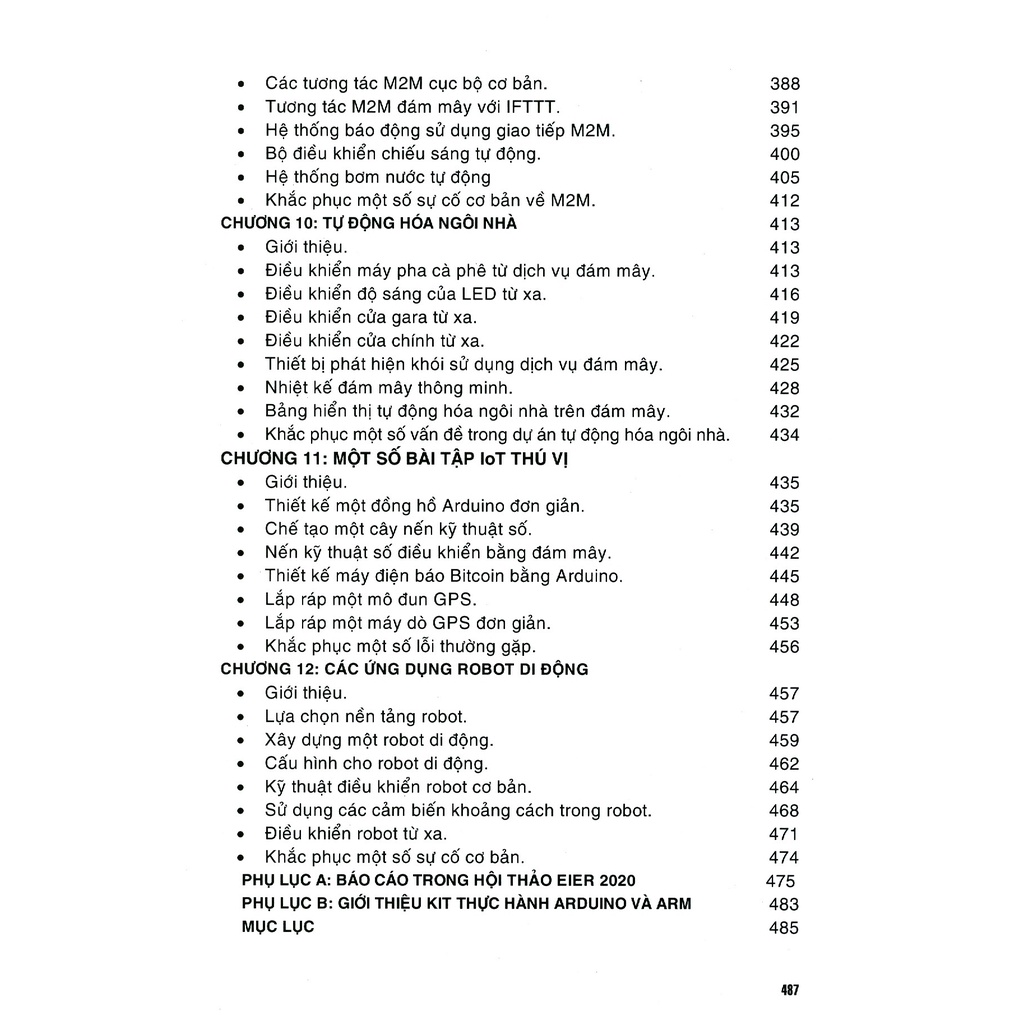 - Các tương tác M2M cục bộ cơ bản. 388
- Tương tác M2M đám mây với IFTTT. 391
- Hệ thống báo động sử dụng giao tiếp M2M. 395
- Bộ điều khiển chiếu sáng tự động. 400
- Hệ thống bơm nước tự động 405
- Khắc phục một số sự cố cơ bản về M2M. 412

CHƯƠNG 10: TỰ ĐỘNG HÓA NGÔI NHÀ 413
- Giới thiệu. 413
- Điều khiển máy pha cà phê từ dịch vụ đám mây. 413
- Điều khiển độ sáng của LED từ xa. 416
- Điều khiển cửa gara từ xa. 419
- Điều khiển cửa chính từ xa. 422
- Thiết bị phát hiện khói sử dụng dịch vụ đám mây. 425
- Nhiệt kế đám mây thông minh. 428
- Bảng hiển thị tự động hóa ngôi nhà trên đám mây. 432
- Khắc phục một số vấn đề trong dự án tự động hóa ngôi nhà. 434

CHƯƠNG 11: MỘT SỐ BÀI TẬP IoT THÚ VỊ
- Giới thiệu. 435
- Thiết kế một đồng hồ Arduino đơn giản. 435
- Chế tạo một cây nến kỹ thuật số. 439
- Nến kỹ thuật số điều khiển bằng đám mây. 442
- Thiết kế máy điện báo Bitcoin bằng Arduino. 445
- Lắp ráp một mô đun GPS. 448
- Lắp ráp một máy dò GPS đơn giản. 453
- Khắc phục một số lỗi thường gặp. 456

CHƯƠNG 12: CÁC ỨNG DỤNG ROBOT DI ĐỘNG
- Giới thiệu. 457
- Lựa chọn nền tảng robot. 457
- Xây dựng một robot di động. 459
- Cấu hình cho robot di động. 462
- Kỹ thuật điều khiển robot cơ bản. 464
- Sử dụng các cảm biến khoảng cách trong robot. 468
- Điều khiển robot từ xa. 471
- Khắc phục một số sự cố cơ bản. 474

PHỤ LỤC A: BÁO CÁO TRONG HỘI THẢO EIER 2020 475
PHỤ LỤC B: GIỚI THIỆU KIT THỰC HÀNH ARDUINO VÀ ARM 483
MỤC LỤC 485

487